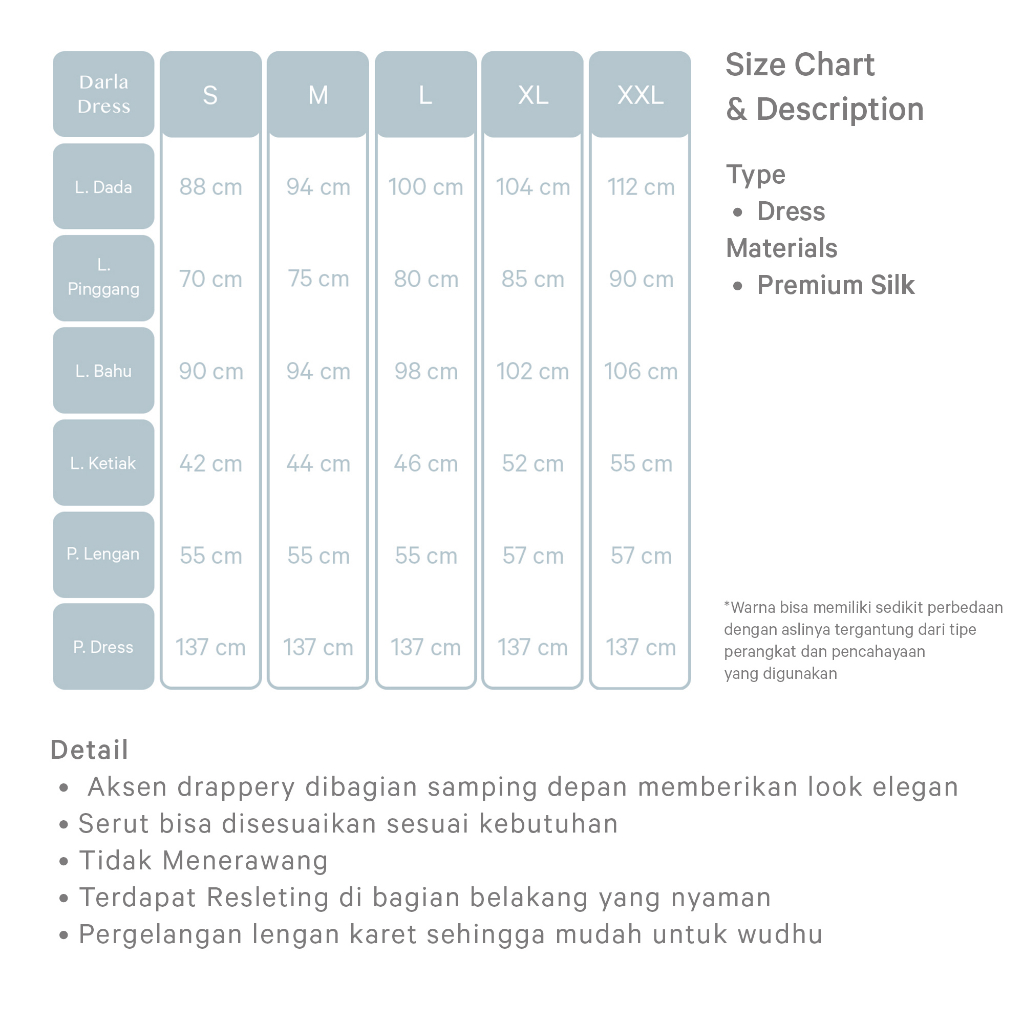 | Darla Dress | S | M | L | XL | XXL |
|---|---|---|---|---|---|
| L. Dada | 88 cm | 94 cm | 100 cm | 104 cm | 112 cm |
| L. Pinggang | 70 cm | 75 cm | 80 cm | 85 cm | 90 cm |
| L. Bahu | 90 cm | 94 cm | 98 cm | 102 cm | 106 cm |
| L. Ketiak | 42 cm | 44 cm | 46 cm | 52 cm | 55 cm |
| P. Lengan | 55 cm | 55 cm | 55 cm | 57 cm | 57 cm |
| P. Dress | 137 cm | 137 cm | 137 cm | 137 cm | 137 cm |

Size Chart & Description

Type
• Dress
Materials
• Premium Silk

*Warna bisa memiliki sedikit perbedaan dengan aslinya tergantung dari tipe perangkat dan pencahayaan yang digunakan

Detail
• Aksen drappery dibagian samping depan memberikan look elegan
• Serut bisa disesuaikan sesuai kebutuhan
• Tidak Menerawang
• Terdapat Resleting di bagian belakang yang nyaman
• Pergelangan lengan karet sehingga mudah untuk wudhu